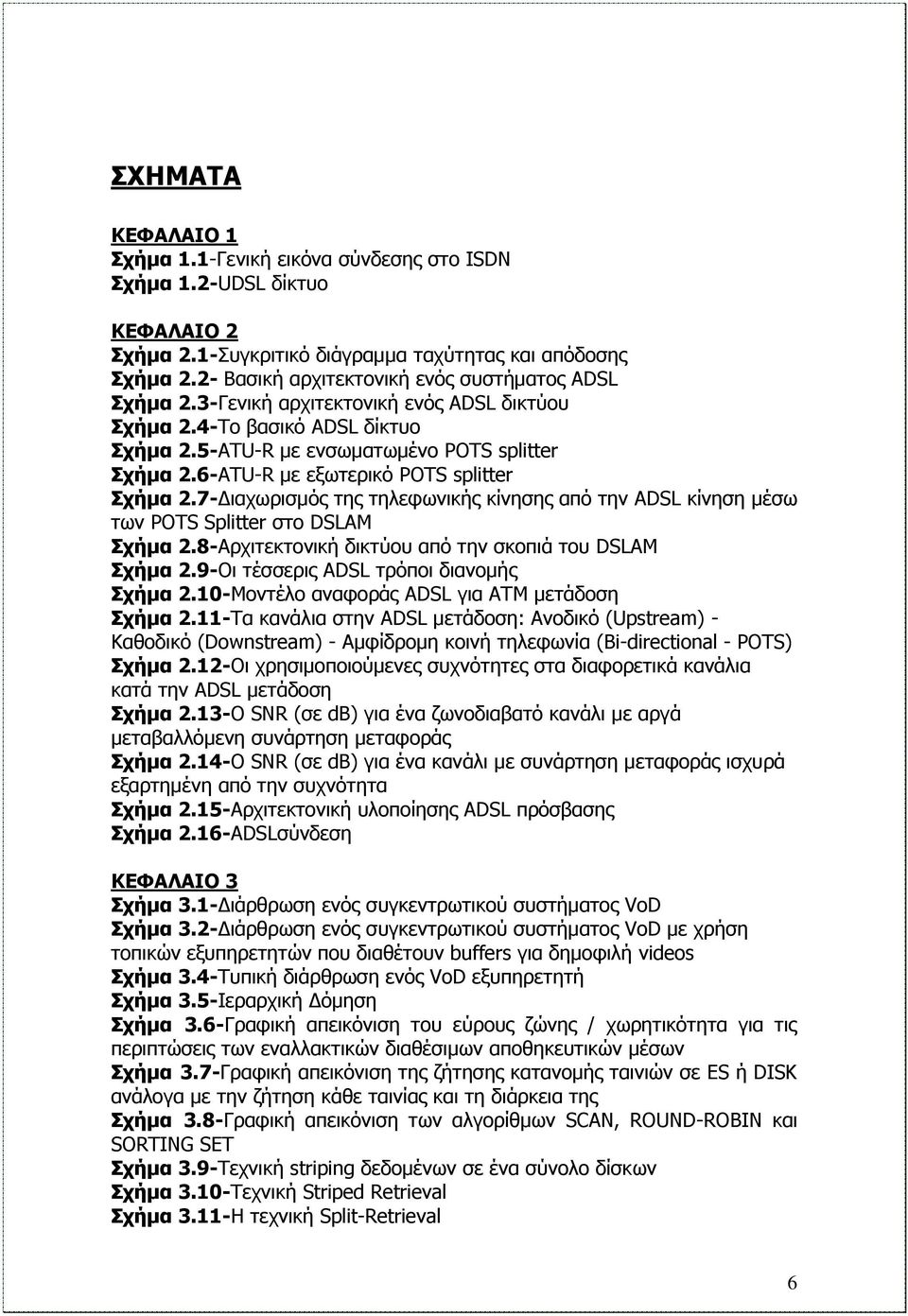 ΣΧΗΜΑΤΑ

ΚΕΦΑΛΑΙΟ 1
Σχήμα 1.1-Γενική εικόνα σύνδεσης στο ISDN
Σχήμα 1.2-UDSL δίκτυο

ΚΕΦΑΛΑΙΟ 2
Σχήμα 2.1-Συγκριτικό διάγραμμα ταχύτητας και απόδοσης
Σχήμα 2.2- Βασική αρχιτεκτονική ενός συστήματος ADSL
Σχήμα 2.3-Γενική αρχιτεκτονική ενός ADSL δικτύου
Σχήμα 2.4-Το βασικό ADSL δίκτυο
Σχήμα 2.5-ATU-R με ενσωματωμένο POTS splitter
Σχήμα 2.6-ATU-R με εξωτερικό POTS splitter
Σχήμα 2.7-Διαχωρισμός της τηλεφωνικής κίνησης από την ADSL κίνηση μέσω των POTS Splitter στο DSLAM
Σχήμα 2.8-Αρχιτεκτονική δικτύου από την σκοπιά του DSLAM
Σχήμα 2.9-Οι τέσσερις ADSL τρόποι διανομής
Σχήμα 2.10-Μοντέλο αναφοράς ADSL για ATM μετάδοση
Σχήμα 2.11-Τα κανάλια στην ADSL μετάδοση: Ανοδικό (Upstream) - Καθοδικό (Downstream) - Αμφίδρομη κοινή τηλεφωνία (Bi-directional - POTS)
Σχήμα 2.12-Οι χρησιμοποιούμενες συχνότητες στα διαφορετικά κανάλια κατά την ADSL μετάδοση
Σχήμα 2.13-Ο SNR (σε db) για ένα ζωνοδιαβατό κανάλι με αργά μεταβαλλόμενη συνάρτηση μεταφοράς
Σχήμα 2.14-Ο SNR (σε db) για ένα κανάλι με συνάρτηση μεταφοράς ισχυρά εξαρτημένη από την συχνότητα
Σχήμα 2.15-Αρχιτεκτονική υλοποίησης ADSL πρόσβασης
Σχήμα 2.16-ADSLσύνδεση

ΚΕΦΑΛΑΙΟ 3
Σχήμα 3.1-Διάρθρωση ενός συγκεντρωτικού συστήματος VoD
Σχήμα 3.2-Διάρθρωση ενός συγκεντρωτικού συστήματος VoD με χρήση τοπικών εξυπηρετητών που διαθέτουν buffers για δημοφιλή videos
Σχήμα 3.4-Τυπική διάρθρωση ενός VoD εξυπηρετητή
Σχήμα 3.5-Ιεραρχική Δόμηση
Σχήμα 3.6-Γραφική απεικόνιση του εύρους ζώνης / χωρητικότητα για τις περιπτώσεις των εναλλακτικών διαθέσιμων αποθηκευτικών μέσων
Σχήμα 3.7-Γραφική απεικόνιση της ζήτησης κατανομής ταινιών σε ES ή DISK ανάλογα με την ζήτηση κάθε ταινίας και τη διάρκεια της
Σχήμα 3.8-Γραφική απεικόνιση των αλγορίθμων SCAN, ROUND-ROBIN και SORTING SET
Σχήμα 3.9-Τεχνική striping δεδομένων σε ένα σύνολο δίσκων
Σχήμα 3.10-Τεχνική Striped Retrieval
Σχήμα 3.11-Η τεχνική Split-Retrieval

6